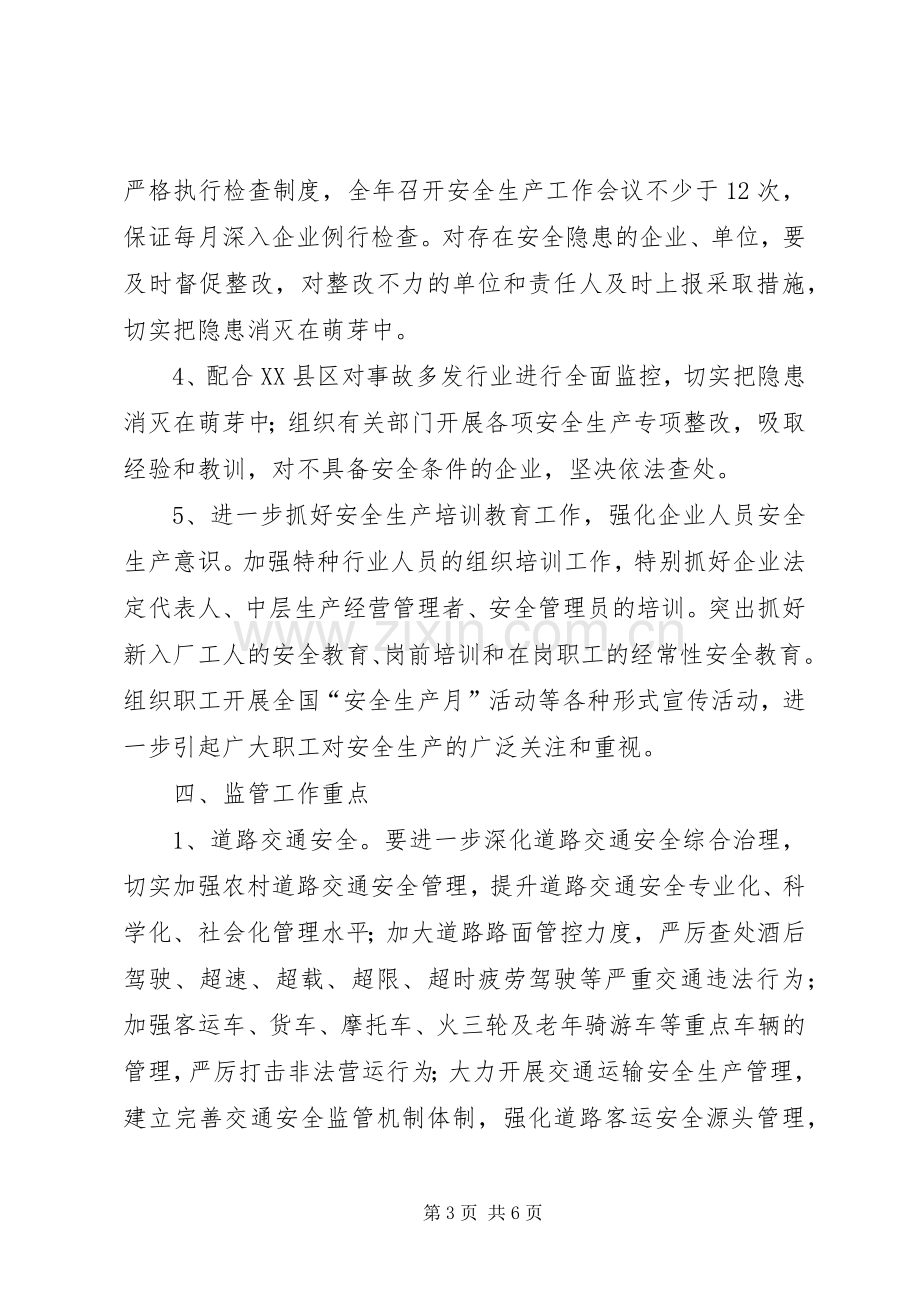 严格执行检查制度，全年召开安全生产工作会议不少于12次，保证每月深入企业例行检查。对存在安全隐患的企业、单位，要及时督促整改，对整改不力的单位和责任人及时上报采取措施，切实把隐患消灭在萌芽中。

4、配合XX县区对事故多发行业进行全面监控，切实把隐患消灭在萌芽中;组织有关部门开展各项安全生产专项整改，吸取经验和教训，对不具备安全条件的企业，坚决依法查处。

5、进一步抓好安全生产培训教育工作，强化企业人员安全生产意识。加强特种行业人员的组织培训工作，特别抓好企业法定代表人、中层生产经营管理者、安全管理员的培训。突出抓好新入厂工人的安全教育、岗前培训和在岗职工的经常性安全教育。组织职工开展全国“安全生产月”活动等各种形式宣传活动，进一步引起广大职工对安全生产的广泛关注和重视。

四、监管工作重点

1、道路交通安全。要进一步深化道路交通安全综合治理，切实加强农村道路交通安全管理，提升道路交通安全专业化、科学化、社会化管理水平;加大道路路面管控力度，严厉查处酒后驾驶、超速、超载、超限、超时疲劳驾驶等严重交通违法行为;加强客运车、货车、摩托车、火三轮及老年骑游车等重点车辆的管理，严厉打击非法营运行为;大力开展交通运输安全生产管理，建立完善交通安全监管机制体制，强化道路客运安全源头管理，

第3页 共6页

www.zixin.com.cn